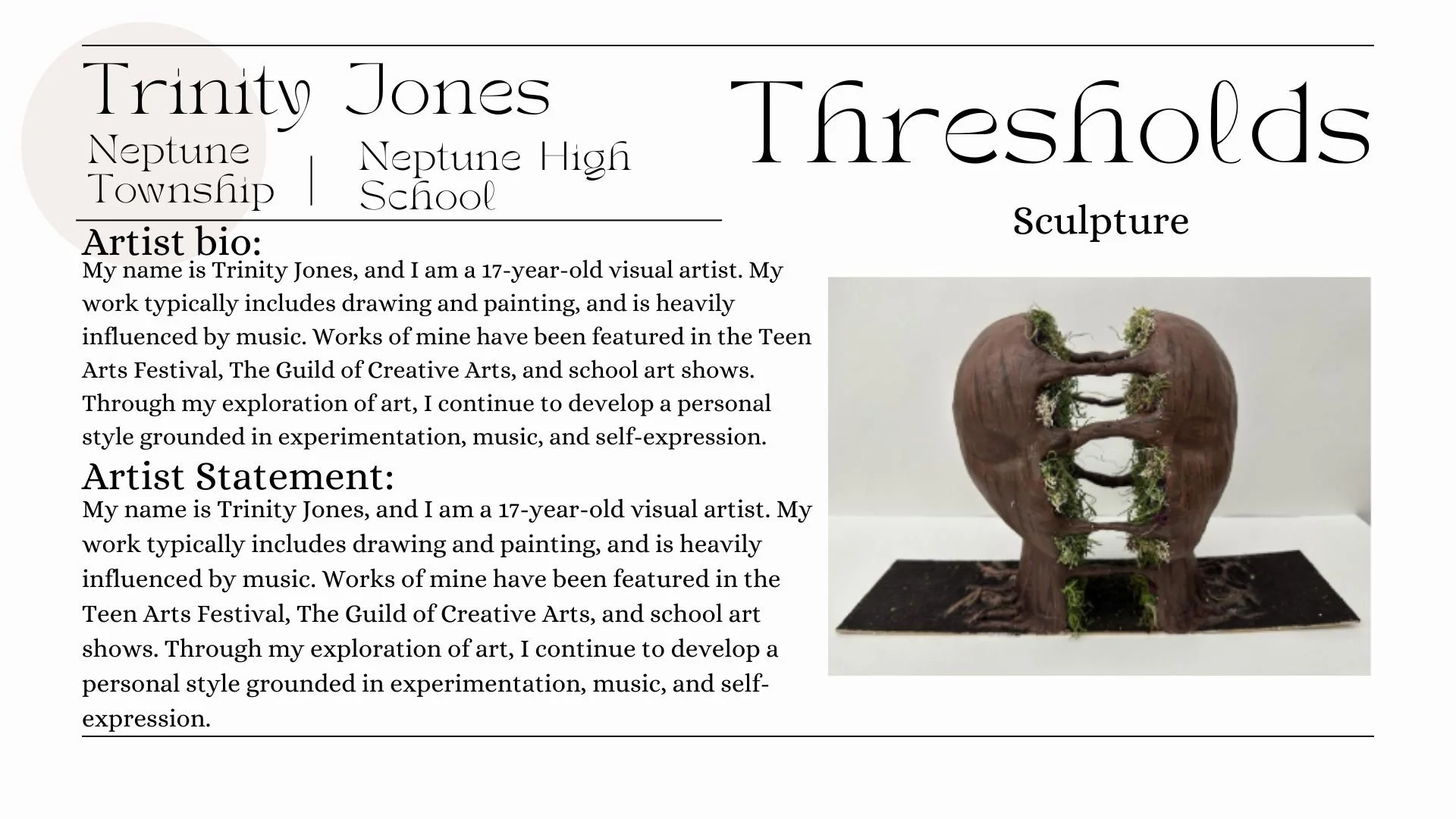 Trinity Jones

Neptune Township | Neptune High School

Thresholds

Sculpture

Artist bio:
My name is Trinity Jones, and I am a 17-year-old visual artist. My work typically includes drawing and painting, and is heavily influenced by music. Works of mine have been featured in the Teen Arts Festival, The Guild of Creative Arts, and school art shows. Through my exploration of art, I continue to develop a personal style grounded in experimentation, music, and self-expression.

Artist Statement:
My name is Trinity Jones, and I am a 17-year-old visual artist. My work typically includes drawing and painting, and is heavily influenced by music. Works of mine have been featured in the Teen Arts Festival, The Guild of Creative Arts, and school art shows. Through my exploration of art, I continue to develop a personal style grounded in experimentation, music, and self-expression.